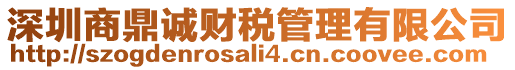 深圳商鼎诚财税管理有限公司
http://szogdenrosali4.cn.coovee.com